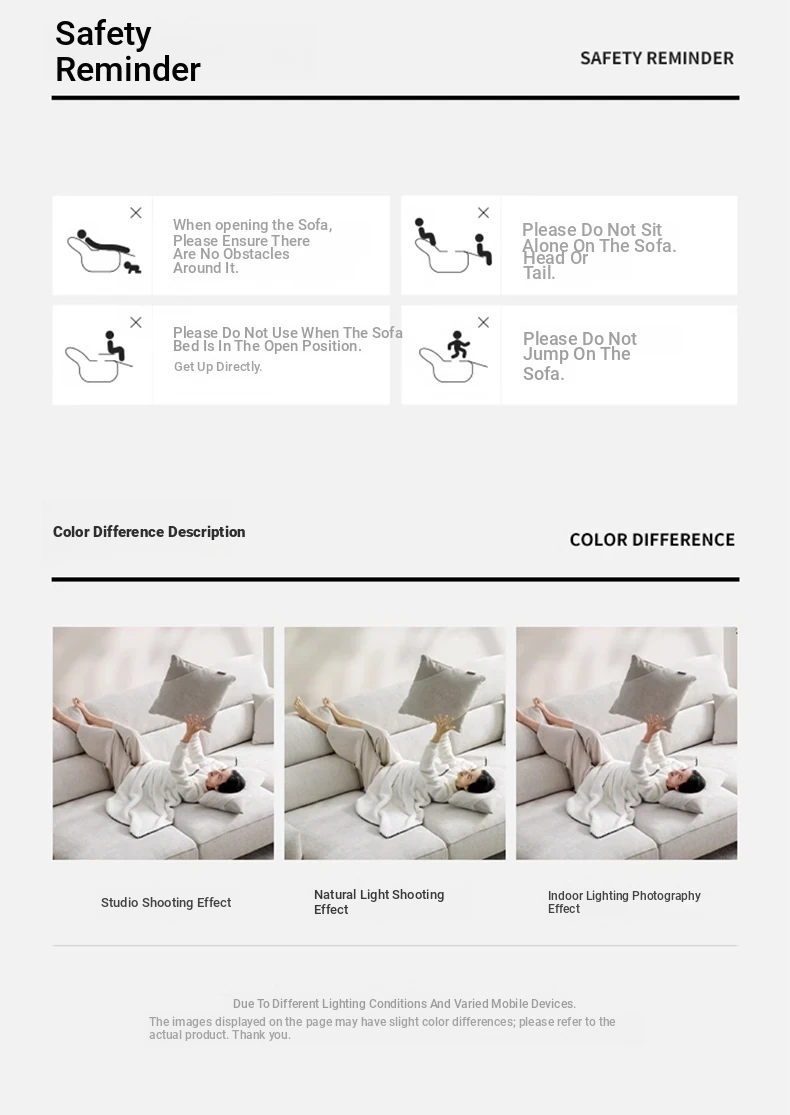 Safety Reminder

SAFETY REMINDER

When opening the Sofa, Please Ensure There Are No Obstacles Around It.

Please Do Not Sit Alone On The Sofa. Head Or Tail.

Please Do Not Use When The Sofa Bed Is In The Open Position.
Get Up Directly.

Please Do Not Jump On The Sofa.

Color Difference Description

COLOR DIFFERENCE

Studio Shooting Effect

Natural Light Shooting Effect

Indoor Lighting Photography Effect

Due To Different Lighting Conditions And Varied Mobile Devices.
The images displayed on the page may have slight color differences; please refer to the actual product. Thank you.